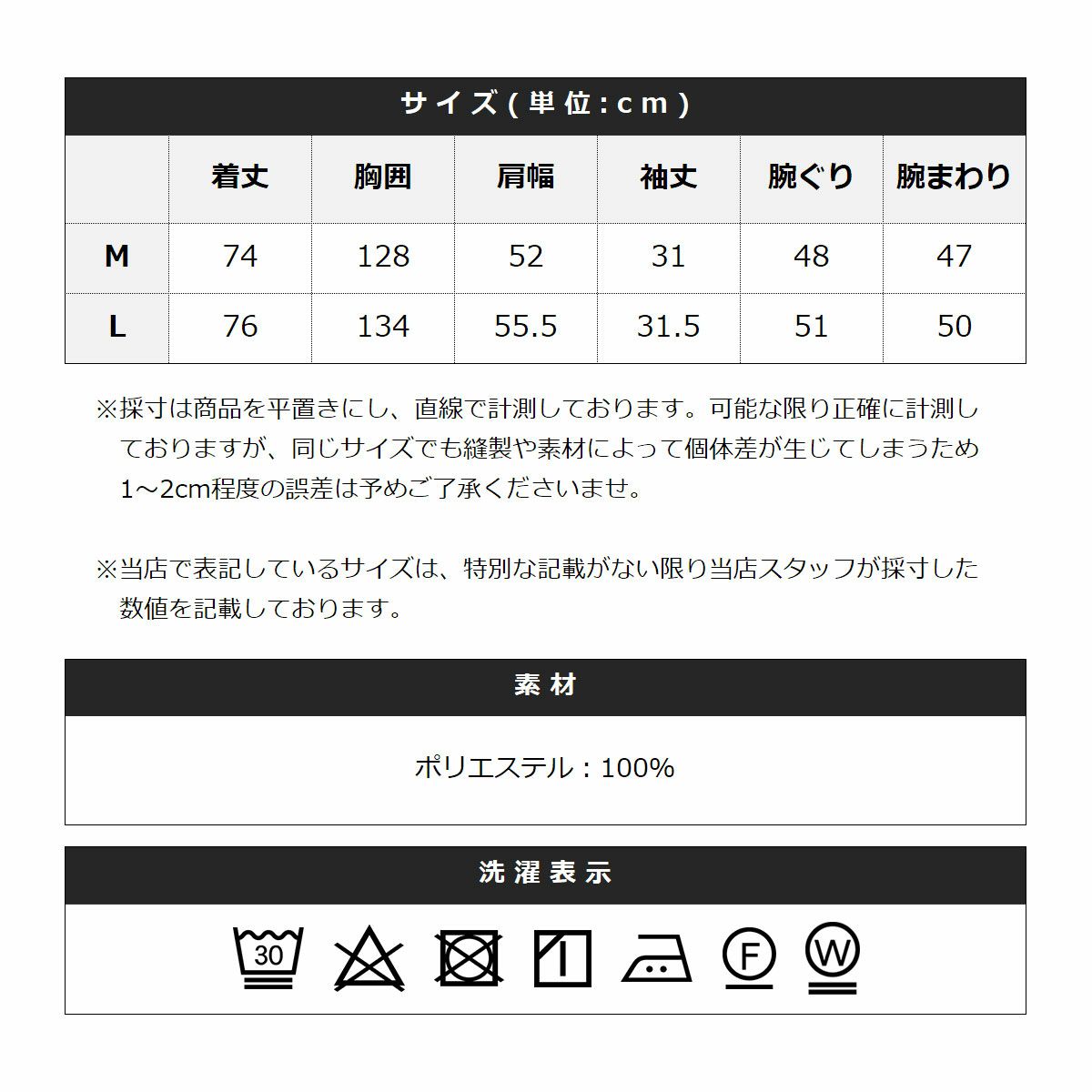 サイズ(単位:cm)

|  | 着丈 | 胸囲 | 肩幅 | 袖丈 | 腕ぐり | 腕まわり |
|---|---|---|---|---|---|---|
| M | 74 | 128 | 52 | 31 | 48 | 47 |
| L | 76 | 134 | 55.5 | 31.5 | 51 | 50 |

※採寸は商品を平置きにし、直線で計測しております。可能な限り正確に計測しておりますが、同じサイズでも縫製や素材によって個体差が生じてしまうため1~2cm程度の誤差は予めご了承くださいませ。

※当店で表記しているサイズは、特別な記載がない限り当店スタッフが採寸した数値を記載しております。

素材

ポリエステル:100%

洗濯表示

30

F

W